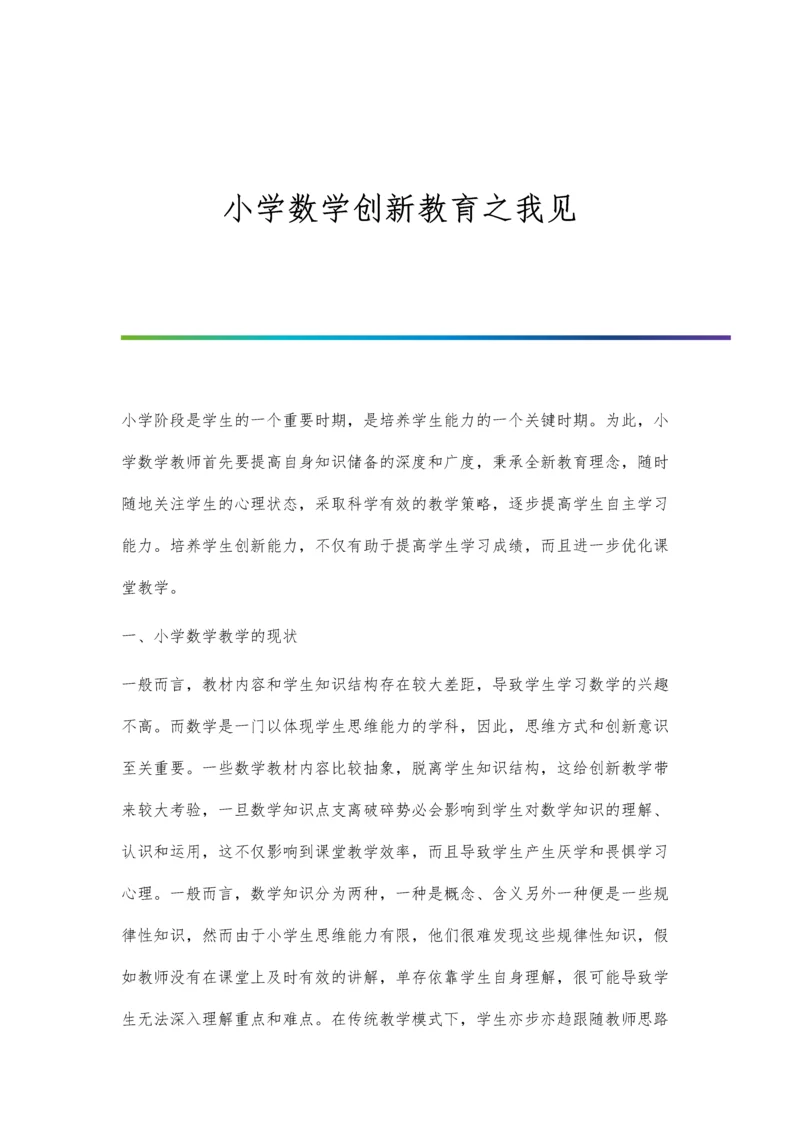 小学数学创新教育之我见

小学阶段是学生的一个重要时期，是培养学生能力的一个关键时期。为此，小学数学教师首先要提高自身知识储备的深度和广度，秉承全新教育理念，随时随地关注学生的心理状态，采取科学有效的教学策略，逐步提高学生自主学习能力。培养学生创新能力，不仅有助于提高学生学习成绩，而且进一步优化课堂教学。

一、小学数学教学的现状

一般而言，教材内容和学生知识结构存在较大差距，导致学生学习数学的兴趣不高。而数学是一门以体现学生思维能力的学科，因此，思维方式和创新意识至关重要。一些数学教材内容比较抽象，脱离学生知识结构，这给创新教学带来较大考验，一旦数学知识点支离破碎势必会影响到学生对数学知识的理解、认识和运用，这不仅影响到课堂教学效率，而且导致学生产生厌学和畏惧学习心理。一般而言，数学知识分为两种，一种是概念、含义另外一种便是一些规律性知识，然而由于小学生思维能力有限，他们很难发现这些规律性知识，假如教师没有在课堂上及时有效的讲解，单存依靠学生自身理解，很可能导致学生无法深入理解重点和难点。在传统教学模式下，学生亦步亦趋跟随教师思路